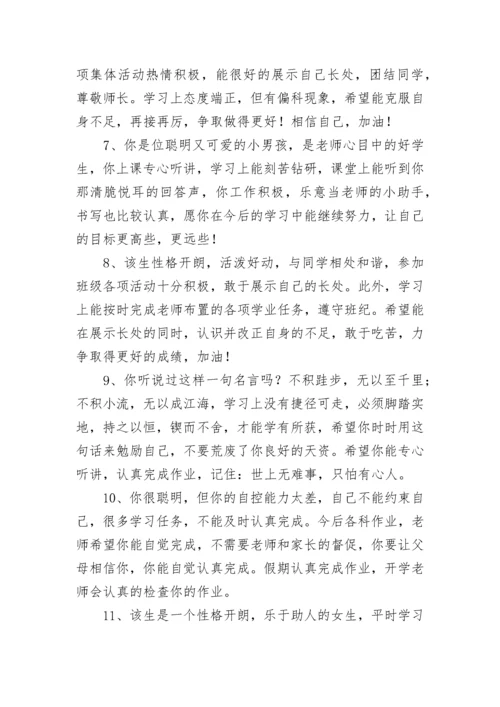 项集体活动热情积极，能很好的展示自己长处，团结同学，尊敬师长。学习上态度端正，但有偏科现象，希望能克服自身不足，再接再厉，争取做得更好！相信自己，加油！

7、你是位聪明又可爱的小男孩，是老师心目中的好学生，你上课专心听讲，学习上能刻苦钻研，课堂上能听到你那清脆悦耳的回答声，你工作积极，乐意当老师的小助手，书写也比较认真，愿你在今后的学习中能继续努力，让自己的目标更高些，更远些！

8、该生性格开朗，活泼好动，与同学相处和谐，参加班级各项活动十分积极，敢于展示自己的长处。此外，学习上能按时完成老师布置的各项学业任务，遵守班纪。希望能在展示长处的同时，认识并改正自身的不足，敢于吃苦，力争取得更好的成绩，加油！

9、你听说过这样一句名言吗？不积跬步，无以至千里；不积小流，无以成江海，学习上没有捷径可走，必须脚踏实地，持之以恒，锲而不舍，才能学有所获，希望你时时用这句话来勉励自己，不要荒废了你良好的天资。希望你能专心听讲，认真完成作业，记住：世上无难事，只怕有心人。

10、你很聪明，但你的自控能力太差，自己不能约束自己，很多学习任务，不能及时认真完成。今后各科作业，老师希望你能自觉完成，不需要老师和家长的督促，你要让父母相信你，你能自觉认真完成。假期认真完成作业，开学老师会认真的检查你的作业。

11、该生是一个性格开朗，乐于助人的女生，平时学习